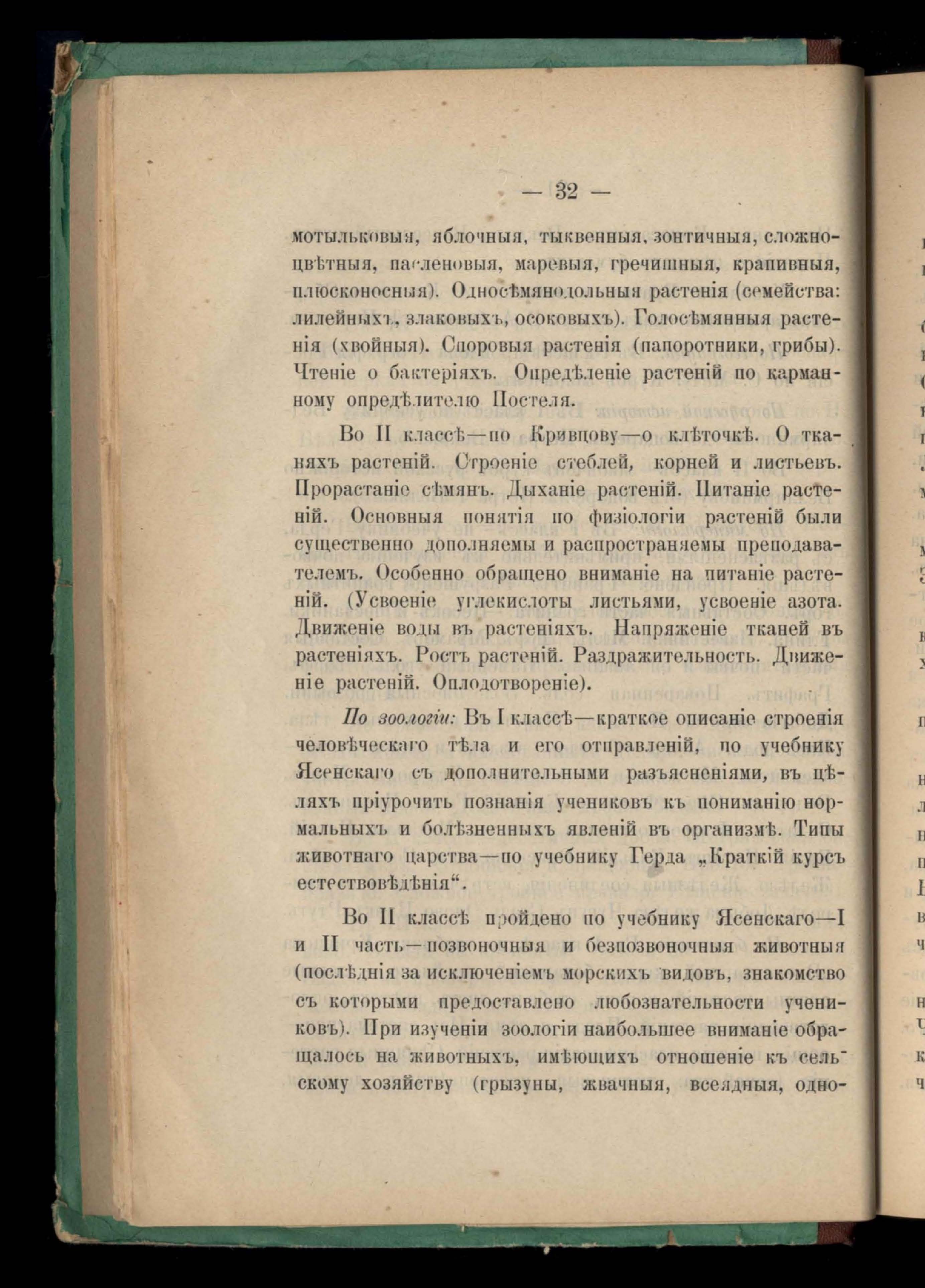 — 32 —

мотыльковыя, яблочныя, тыквенныя, зонтичныя, сложноцвѣтныя, пасленовыя, маревыя, гречишныя, крапивныя, плюсконосныя). Односѣмянодольныя растенія (семейства: лилейныхъ, злаковыхъ, осоковыхъ). Голосѣмянныя растенія (хвойныя). Споровыя растенія (папоротники, грибы). Чтеніе о бактеріяхъ. Опредѣленіе растеній по карманному опредѣлителю Постеля.

Во II классѣ—по Кривцову—о клѣточкѣ. О тканяхъ растеній. Строеніе стеблей, корней и листьевъ. Прорастаніе сѣмянъ. Дыханіе растеній. Питаніе растеній. Основныя понятія по физіологіи растеній были существенно дополняемы и распространяемы преподавателемъ. Особенно обращено вниманіе на питаніе растеній. (Усвоеніе углекислоты листьями, усвоеніе азота. Движеніе воды въ растеніяхъ. Напряженіе тканей въ растеніяхъ. Ростъ растеній. Раздражительность. Движеніе растеній. Оплодотвореніе).

По зоологіи: Въ I классѣ—краткое описаніе строенія человѣческаго тѣла и его отправленій, по учебнику Ясенскаго съ дополнительными разъясненіями, въ цѣляхъ пріурочить познанія учениковъ къ пониманію нормальныхъ и болѣзненныхъ явленій въ организмѣ. Типы животнаго царства—по учебнику Герда „Краткій курсъ естествовѣдѣнія“.

Во II классѣ пройдено по учебнику Ясенскаго—I и II часть—позвоночныя и безпозвоночныя животныя (послѣднія за исключеніемъ морскихъ видовъ, знакомство съ которыми предоставлено любознательности учениковъ). При изученіи зоологіи наибольшее вниманіе обращалось на животныхъ, имѣющихъ отношеніе къ сельскому хозяйству (грызуны, жвачныя, всеядныя, одно-